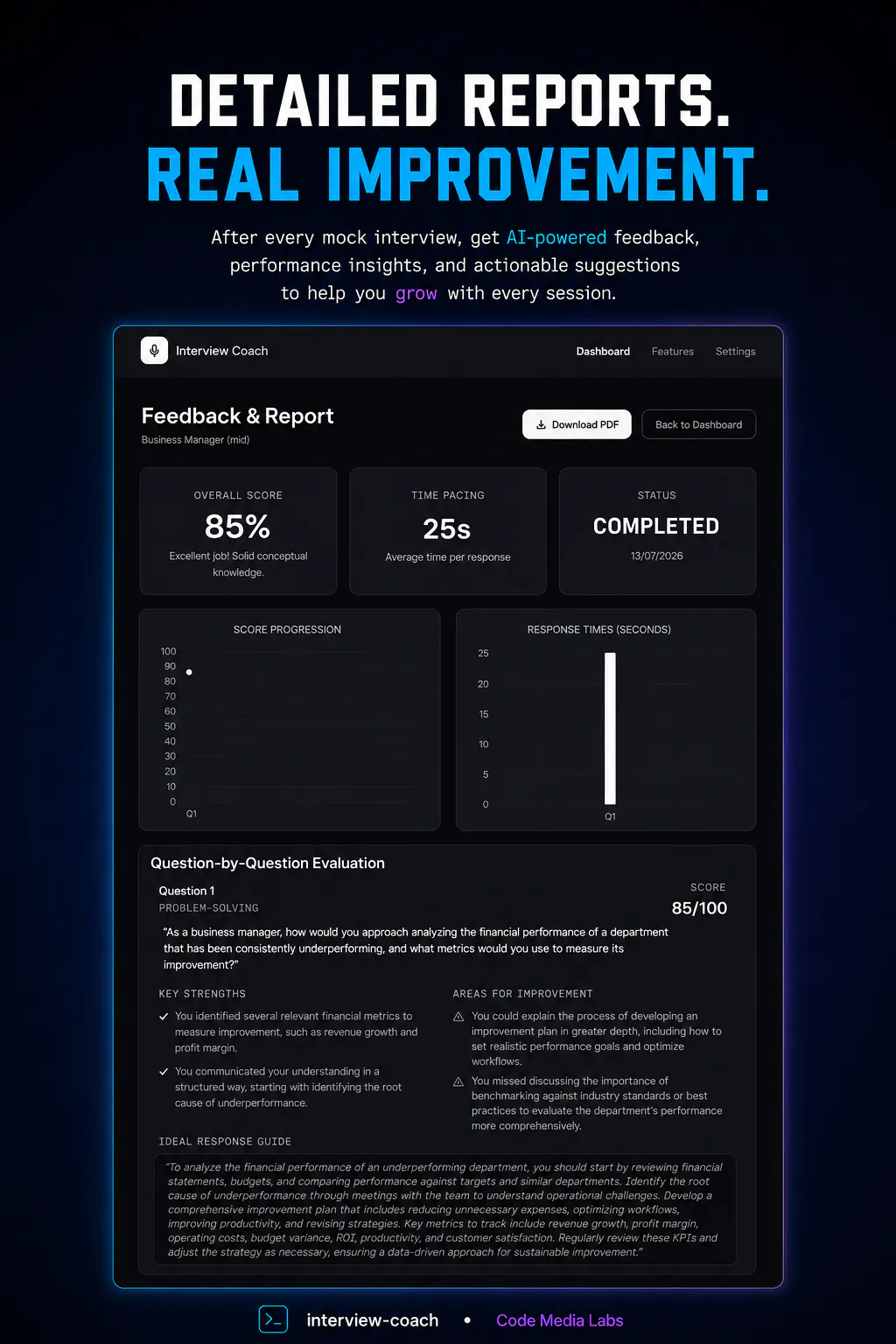 DETAILED REPORTS.
REAL IMPROVEMENT.

After every mock interview, get AI-powered feedback, performance insights, and actionable suggestions to help you grow with every session.

Interview Coach
Dashboard Features Settings

Feedback & Report
Business Manager (mid)

Download PDF
Back to Dashboard

OVERALL SCORE
85%
Excellent job! Solid conceptual knowledge.

TIME PACING
25s
Average time per response

STATUS
COMPLETED
13/07/2026

SCORE PROGRESSION
100
90
80
70
60
50
40
30
20
10
0
Q1

RESPONSE TIMES (SECONDS)
25
20
15
10
5
0
Q1

Question-by-Question Evaluation

Question 1
PROBLEM-SOLVING
SCORE
85/100

"As a business manager, how would you approach analyzing the financial performance of a department that has been consistently underperforming, and what metrics would you use to measure its improvement?"

KEY STRENGTHS
You identified several relevant financial metrics to measure improvement, such as revenue growth and profit margin.
You communicated your understanding in a structured way, starting with identifying the root cause of underperformance.

AREAS FOR IMPROVEMENT
You could explain the process of developing an improvement plan in greater depth, including how to set realistic performance goals and optimize workflows.
You missed discussing the importance of benchmarking against industry standards or best practices to evaluate the department's performance more comprehensively.

IDEAL RESPONSE GUIDE
"To analyze the financial performance of an underperforming department, you should start by reviewing financial statements, budgets, and comparing performance against targets and similar departments. Identify the root cause of underperformance through meetings with the team to understand operational challenges. Develop a comprehensive improvement plan that includes reducing unnecessary expenses, optimizing workflows, improving productivity, and revising strategies. Key metrics to track include revenue growth, profit margin, operating costs, budget variance, ROI, productivity, and customer satisfaction. Regularly review these KPIs and adjust the strategy as necessary, ensuring a data-driven approach for sustainable improvement."

interview-coach • Code Media Labs